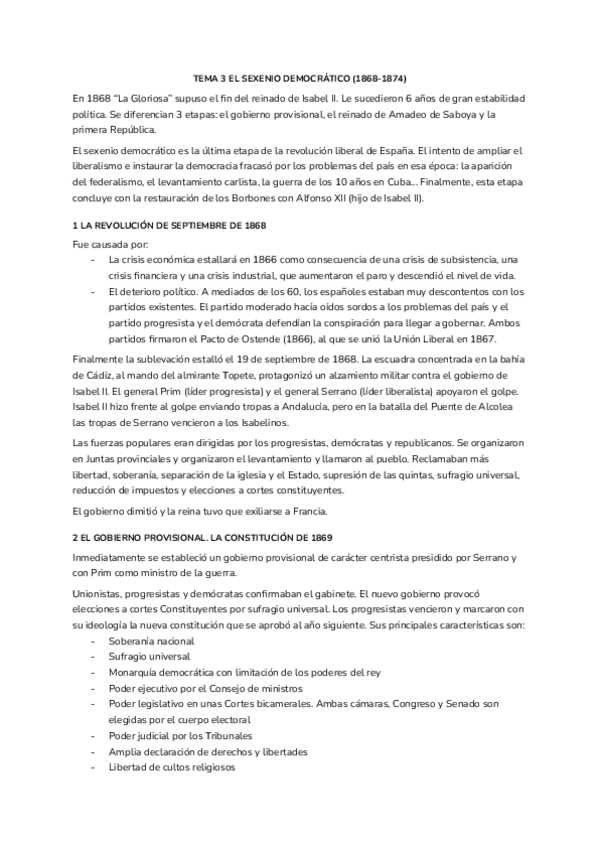 TEMA 3 EL SEXENIO DEMOCRÁTICO (1868-1874)

En 1868 "La Gloriosa" supuso el fin del reinado de Isabel II. Le sucedieron 6 años de gran estabilidad política. Se diferencian 3 etapas: el gobierno provisional, el reinado de Amadeo de Saboya y la primera República.

El sexenio democrático es la última etapa de la revolución liberal de España. El intento de ampliar el liberalismo e instaurar la democracia fracasó por los problemas del país en esa época: la aparición del federalismo, el levantamiento carlista, la guerra de los 10 años en Cuba... Finalmente, esta etapa concluye con la restauración de los Borbones con Alfonso XII (hijo de Isabel II).

1 LA REVOLUCIÓN DE SEPTIEMBRE DE 1868

Fue causada por:
- La crisis económica estallará en 1866 como consecuencia de una crisis de subsistencia, una crisis financiera y una crisis industrial, que aumentaron el paro y descendió el nivel de vida.
- El deterioro político. A mediados de los 60, los españoles estaban muy descontentos con los partidos existentes. El partido moderado hacía oídos sordos a los problemas del país y el partido progresista y el demócrata defendían la conspiración para llegar a gobernar. Ambos partidos firmaron el Pacto de Ostende (1866), al que se unió la Unión Liberal en 1867.

Finalmente la sublevación estalló el 19 de septiembre de 1868. La escuadra concentrada en la bahía de Cádiz, al mando del almirante Topete, protagonizó un alzamiento militar contra el gobierno de Isabel II. El general Prim (líder progresista) y el general Serrano (líder liberalista) apoyaron el golpe. Isabel II hizo frente al golpe enviando tropas a Andalucía, pero en la batalla del Puente de Alcolea las tropas de Serrano vencieron a los Isabelinos.

Las fuerzas populares eran dirigidas por los progresistas, demócratas y republicanos. Se organizaron en Juntas provinciales y organizaron el levantamiento y llamaron al pueblo. Reclamaban más libertad, soberanía, separación de la iglesia y el Estado, supresión de las quintas, sufragio universal, reducción de impuestos y elecciones a cortes constituyentes.

El gobierno dimitió y la reina tuvo que exiliarse a Francia.

2 EL GOBIERNO PROVISIONAL. LA CONSTITUCIÓN DE 1869

Inmediatamente se estableció un gobierno provisional de carácter centrista presidido por Serrano y con Prim como ministro de la guerra.

Unionistas, progresistas y demócratas confirmaban el gabinete. El nuevo gobierno provocó elecciones a cortes Constituyentes por sufragio universal. Los progresistas vencieron y marcaron con su ideología la nueva constitución que se aprobó al año siguiente. Sus principales características son:
- Soberanía nacional
- Sufragio universal
- Monarquía democrática con limitación de los poderes del rey
- Poder ejecutivo por el Consejo de ministros
- Poder legislativo en unas Cortes bicamerales. Ambas cámaras, Congreso y Senado son elegidas por el cuerpo electoral
- Poder judicial por los Tribunales
- Amplia declaración de derechos y libertades
- Libertad de cultos religiosos